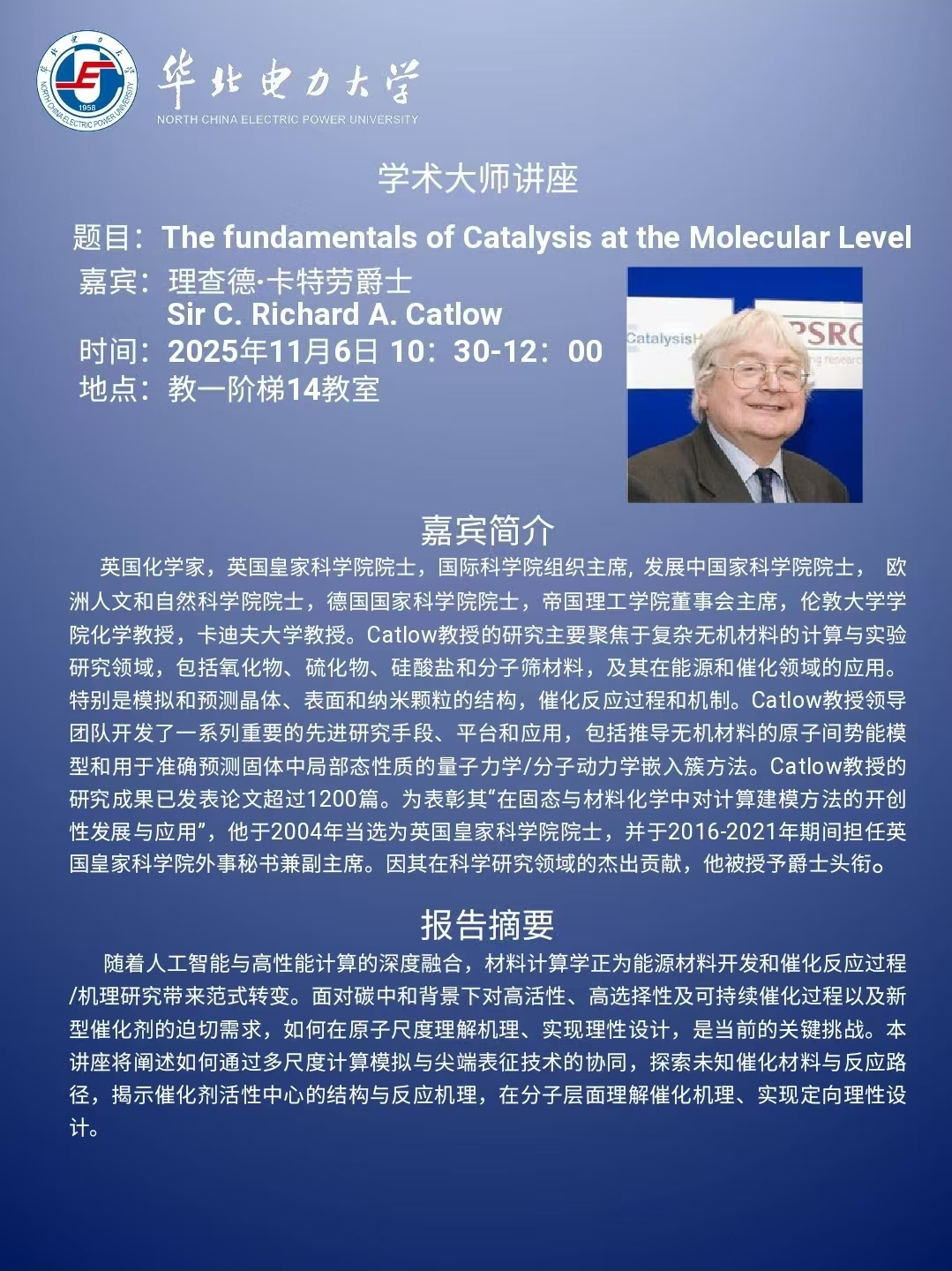 华北电力大学
NORTH CHINA ELECTRIC POWER UNIVERSITY

学术大师讲座

题目：The fundamentals of Catalysis at the Molecular Level

嘉宾：理查德·卡特劳爵士
Sir C. Richard A. Catlow
时间：2025年11月6日 10：30-12：00
地点：教一阶梯14教室

嘉宾简介

英国化学家，英国皇家科学院院士，国际科学院组织主席，发展中国家科学院院士，欧洲人文和自然科学院院士，德国国家科学院院士，帝国理工学院董事会主席，伦敦大学学院化学教授，卡迪夫大学教授。Catlow教授的研究主要聚焦于复杂无机材料的计算与实验研究领域，包括氧化物、硫化物、硅酸盐和分子筛材料，及其在能源和催化领域的应用。特别是模拟和预测晶体、表面和纳米颗粒的结构，催化反应过程和机制。Catlow教授领导团队开发了一系列重要的先进研究手段、平台和应用，包括推导无机材料的原子间势能模型和用于准确预测固体中局部态性质的量子力学/分子动力学嵌入簇方法。Catlow教授的研究成果已发表论文超过1200篇。为表彰其“在固态与材料化学中对计算建模方法的开创性发展与应用”，他于2004年当选为英国皇家科学院院士，并于2016-2021年期间担任英国皇家科学院外事秘书兼副主席。因其在科学研究领域的杰出贡献，他被授予爵士头衔。

报告摘要

随着人工智能与高性能计算的深度融合，材料计算学正为能源材料开发和催化反应过程/机理研究带来范式转变。面对碳中和背景下对高活性、高选择性及可持续催化过程以及新型催化剂的迫切需求，如何在原子尺度理解机理、实现理性设计，是当前的关键挑战。本讲座将阐述如何通过多尺度计算模拟与尖端表征技术的协同，探索未知催化材料与反应路径，揭示催化剂活性中心的结构与反应机理，在分子层面理解催化机理、实现定向理性设计。